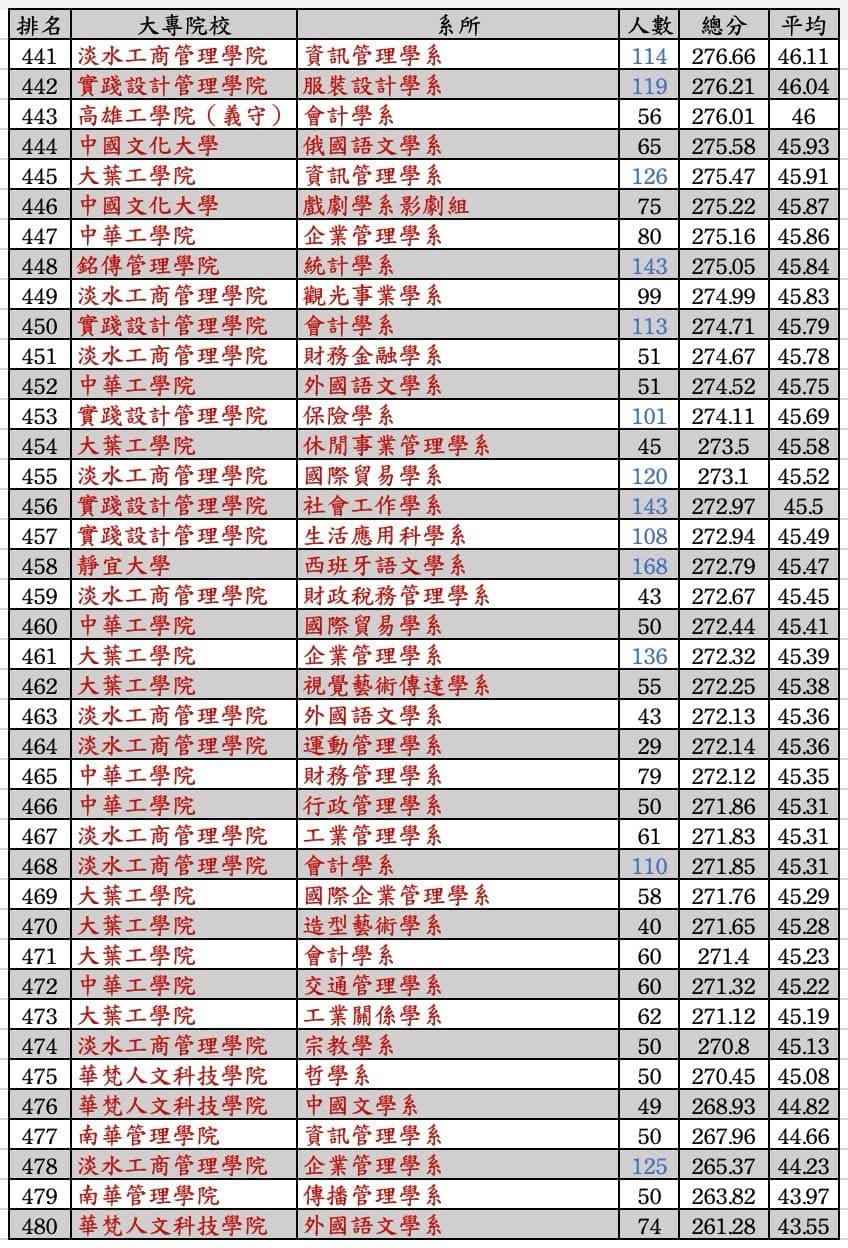 | 排名 | 大專院校 | 系所 | 人數 | 總分 | 平均 |
|---|---|---|---|---|---|
| 441 | 淡水工商管理學院 | 資訊管理學系 | 114 | 276.66 | 46.11 |
| 442 | 實踐設計管理學院 | 服裝設計學系 | 119 | 276.21 | 46.04 |
| 443 | 高雄工學院（義守） | 會計學系 | 56 | 276.01 | 46 |
| 444 | 中國文化大學 | 俄國語文學系 | 65 | 275.58 | 45.93 |
| 445 | 大葉工學院 | 資訊管理學系 | 126 | 275.47 | 45.91 |
| 446 | 中國文化大學 | 戲劇學系影劇組 | 75 | 275.22 | 45.87 |
| 447 | 中華工學院 | 企業管理學系 | 80 | 275.16 | 45.86 |
| 448 | 銘傳管理學院 | 統計學系 | 143 | 275.05 | 45.84 |
| 449 | 淡水工商管理學院 | 觀光事業學系 | 99 | 274.99 | 45.83 |
| 450 | 實踐設計管理學院 | 會計學系 | 113 | 274.71 | 45.79 |
| 451 | 淡水工商管理學院 | 財務金融學系 | 51 | 274.67 | 45.78 |
| 452 | 中華工學院 | 外國語文學系 | 51 | 274.52 | 45.75 |
| 453 | 實踐設計管理學院 | 保險學系 | 101 | 274.11 | 45.69 |
| 454 | 大葉工學院 | 休閒事業管理學系 | 45 | 273.5 | 45.58 |
| 455 | 淡水工商管理學院 | 國際貿易學系 | 120 | 273.1 | 45.52 |
| 456 | 實踐設計管理學院 | 社會工作學系 | 143 | 272.97 | 45.5 |
| 457 | 實踐設計管理學院 | 生活應用科學系 | 108 | 272.94 | 45.49 |
| 458 | 靜宜大學 | 西班牙語文學系 | 168 | 272.79 | 45.47 |
| 459 | 淡水工商管理學院 | 財政稅務管理學系 | 43 | 272.67 | 45.45 |
| 460 | 中華工學院 | 國際貿易學系 | 50 | 272.44 | 45.41 |
| 461 | 大葉工學院 | 企業管理學系 | 136 | 272.32 | 45.39 |
| 462 | 大葉工學院 | 視覺藝術傳達學系 | 55 | 272.25 | 45.38 |
| 463 | 淡水工商管理學院 | 外國語文學系 | 43 | 272.13 | 45.36 |
| 464 | 淡水工商管理學院 | 運動管理學系 | 29 | 272.14 | 45.36 |
| 465 | 中華工學院 | 財務管理學系 | 79 | 272.12 | 45.35 |
| 466 | 中華工學院 | 行政管理學系 | 50 | 271.86 | 45.31 |
| 467 | 淡水工商管理學院 | 工業管理學系 | 61 | 271.83 | 45.31 |
| 468 | 淡水工商管理學院 | 會計學系 | 110 | 271.85 | 45.31 |
| 469 | 大葉工學院 | 國際企業管理學系 | 58 | 271.76 | 45.29 |
| 470 | 大葉工學院 | 造型藝術學系 | 40 | 271.65 | 45.28 |
| 471 | 大葉工學院 | 會計學系 | 60 | 271.4 | 45.23 |
| 472 | 中華工學院 | 交通管理學系 | 60 | 271.32 | 45.22 |
| 473 | 大葉工學院 | 工業關係學系 | 62 | 271.12 | 45.19 |
| 474 | 淡水工商管理學院 | 宗教學系 | 50 | 270.8 | 45.13 |
| 475 | 華梵人文科技學院 | 哲學系 | 50 | 270.45 | 45.08 |
| 476 | 華梵人文科技學院 | 中國文學系 | 49 | 268.93 | 44.82 |
| 477 | 南華管理學院 | 資訊管理學系 | 50 | 267.96 | 44.66 |
| 478 | 淡水工商管理學院 | 企業管理學系 | 125 | 265.37 | 44.23 |
| 479 | 南華管理學院 | 傳播管理學系 | 50 | 263.82 | 43.97 |
| 480 | 華梵人文科技學院 | 外國語文學系 | 74 | 261.28 | 43.55 |